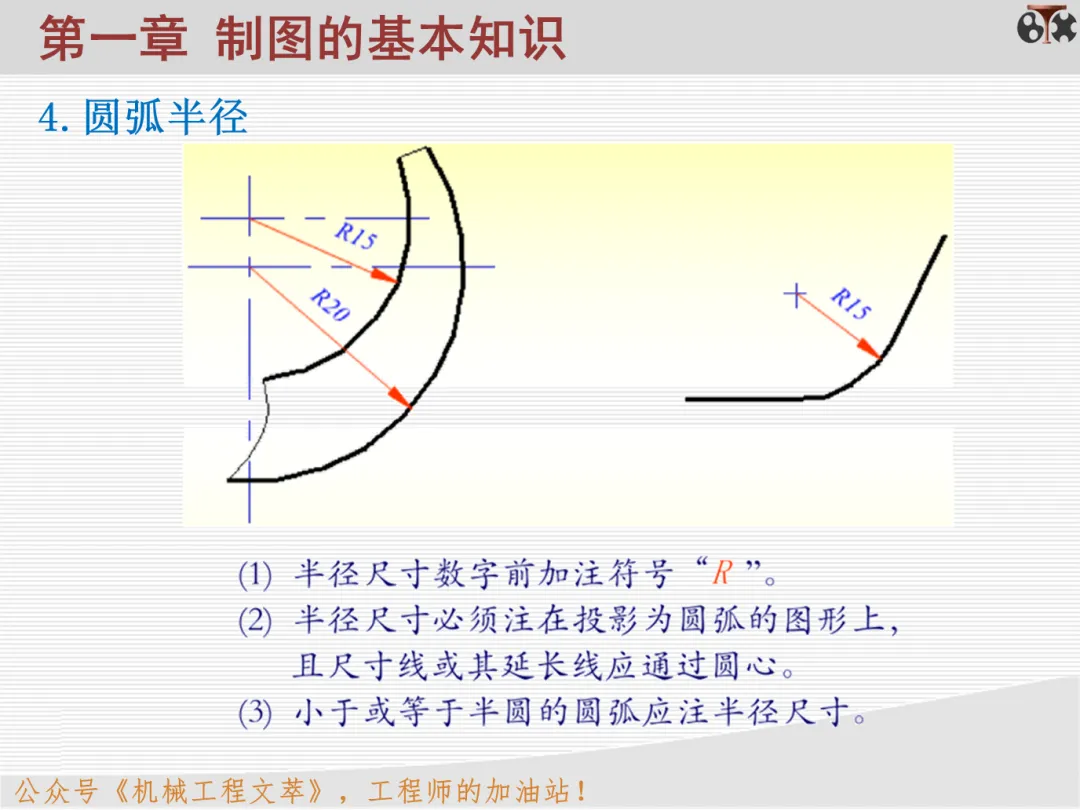 第一章 制图的基本知识

4.圆弧半径

R15

R20

R15

(1) 半径尺寸数字前加注符号“R”。
(2) 半径尺寸必须注在投影为圆弧的图形上，且尺寸线或其延长线应通过圆心。
(3) 小于或等于半圆的圆弧应注半径尺寸。

公众号《机械工程文萃》，工程师的加油站！